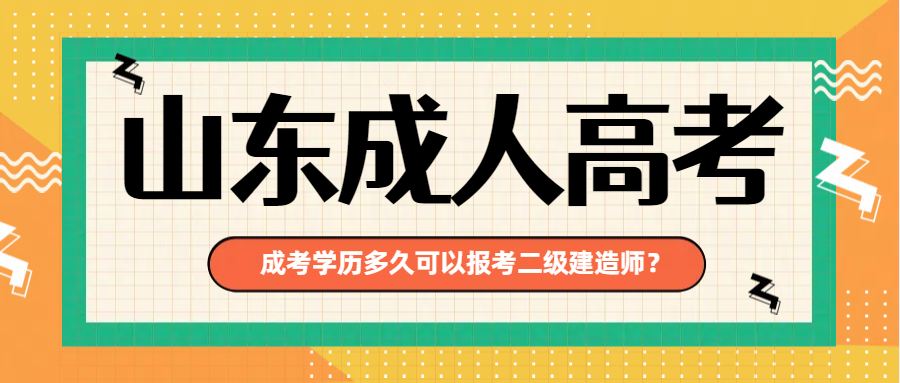 山东成人高考

成考学历多久可以报考二级建造师？